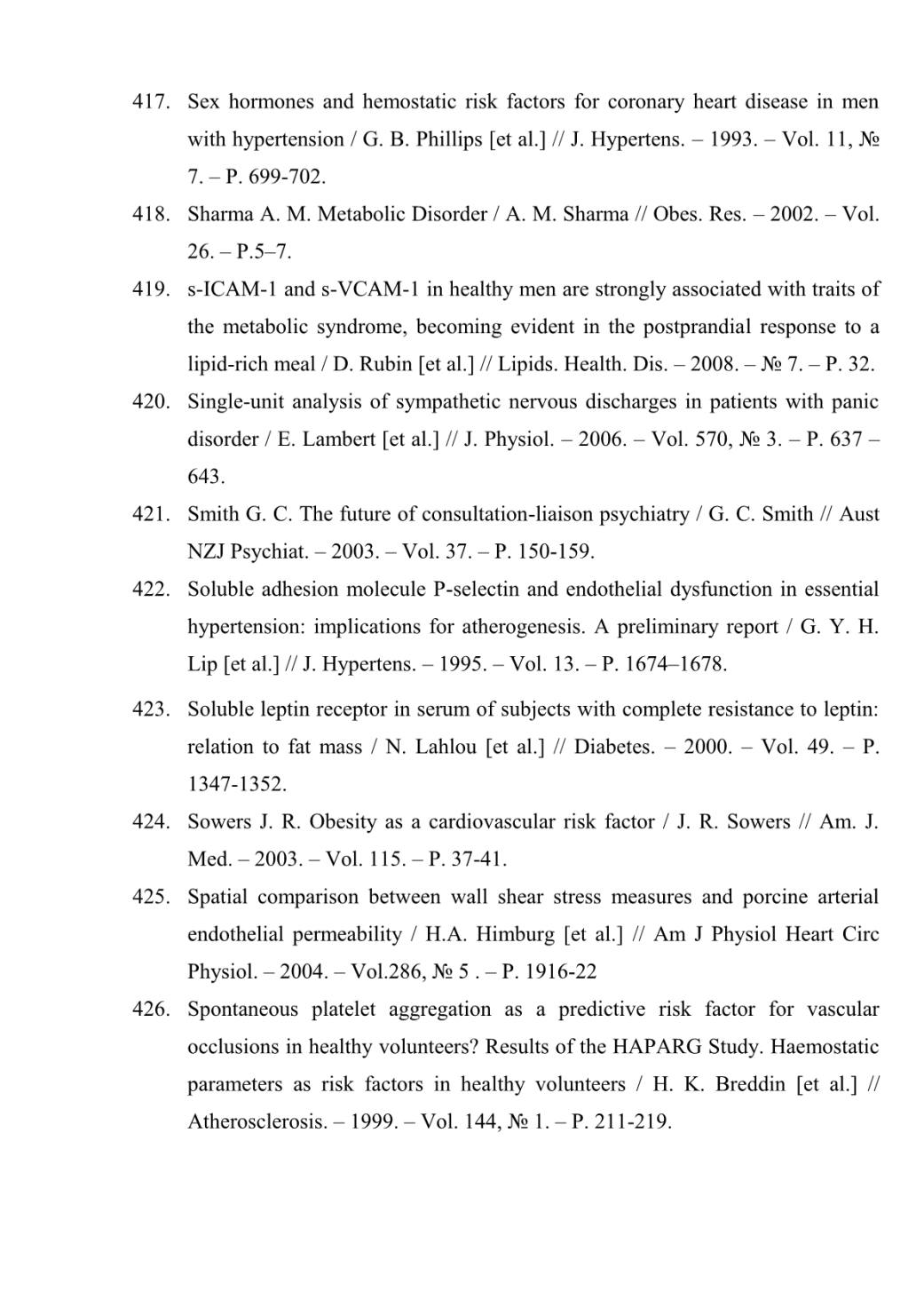 417. Sex hormones and hemostatic risk factors for coronary heart disease in men with hypertension / G. B. Phillips [et al.] // J. Hypertens. – 1993. – Vol. 11, № 7. – P. 699-702.

418. Sharma A. M. Metabolic Disorder / A. M. Sharma // Obes. Res. – 2002. – Vol. 26. – P.5–7.

419. s-ICAM-1 and s-VCAM-1 in healthy men are strongly associated with traits of the metabolic syndrome, becoming evident in the postprandial response to a lipid-rich meal / D. Rubin [et al.] // Lipids. Health. Dis. – 2008. – № 7. – P. 32.

420. Single-unit analysis of sympathetic nervous discharges in patients with panic disorder / E. Lambert [et al.] // J. Physiol. – 2006. – Vol. 570, № 3. – P. 637 – 643.

421. Smith G. C. The future of consultation-liaison psychiatry / G. C. Smith // Aust NZJ Psychiat. – 2003. – Vol. 37. – P. 150-159.

422. Soluble adhesion molecule P-selectin and endothelial dysfunction in essential hypertension: implications for atherogenesis. A preliminary report / G. Y. H. Lip [et al.] // J. Hypertens. – 1995. – Vol. 13. – P. 1674–1678.

423. Soluble leptin receptor in serum of subjects with complete resistance to leptin: relation to fat mass / N. Lahlou [et al.] // Diabetes. – 2000. – Vol. 49. – P. 1347-1352.

424. Sowers J. R. Obesity as a cardiovascular risk factor / J. R. Sowers // Am. J. Med. – 2003. – Vol. 115. – P. 37-41.

425. Spatial comparison between wall shear stress measures and porcine arterial endothelial permeability / H.A. Himburg [et al.] // Am J Physiol Heart Circ Physiol. – 2004. – Vol.286, № 5 . – P. 1916-22

426. Spontaneous platelet aggregation as a predictive risk factor for vascular occlusions in healthy volunteers? Results of the HAPARG Study. Haemostatic parameters as risk factors in healthy volunteers / H. K. Breddin [et al.] // Atherosclerosis. – 1999. – Vol. 144, № 1. – P. 211-219.